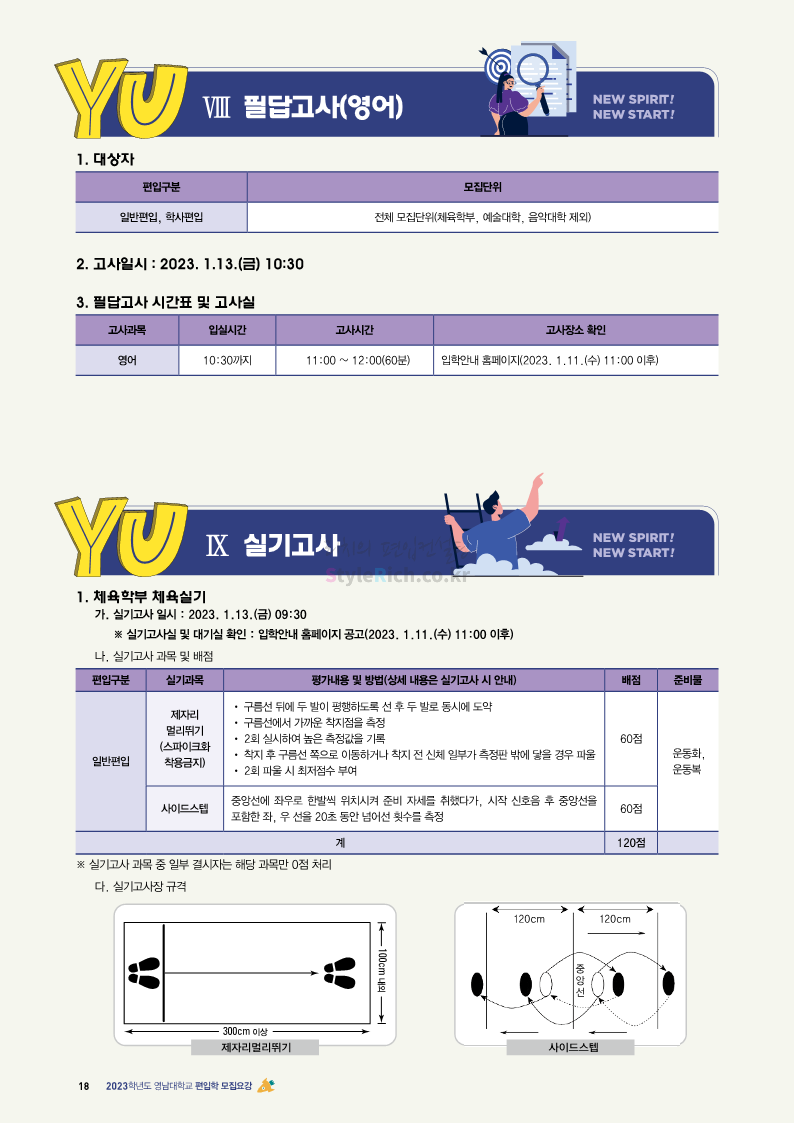 YU Ⅷ 필답고사(영어)

NEW SPIRIT!
NEW START!

1. 대상자

| 편입구분 | 모집단위 |
|---|---|
| 일반편입, 학사편입 | 전체 모집단위(체육학부, 예술대학, 음악대학 제외) |

2. 고사일시 : 2023. 1.13.(금) 10:30

3. 필답고사 시간표 및 고사실

| 고사과목 | 입실시간 | 고사시간 | 고사장소 확인 |
|---|---|---|---|
| 영어 | 10:30까지 | 11:00 ~ 12:00(60분) | 입학안내 홈페이지(2023. 1.11.(수) 11:00 이후) |

YU Ⅸ 실기고사

NEW SPIRIT!
NEW START!

1. 체육학부 체육실기

가. 실기고사 일시 : 2023. 1.13.(금) 09:30

※ 실기고사실 및 대기실 확인 : 입학안내 홈페이지 공고(2023. 1.11.(수) 11:00 이후)

나. 실기고사 과목 및 배점

| 편입구분 | 실기과목 | 평가내용 및 방법(상세 내용은 실기고사 시 안내) | 배점 | 준비물 |
|---|---|---|---|---|
| 일반편입 | 제자리 멀리뛰기 (스파이크화 착용금지) | • 구름선 뒤에 두 발이 평행하도록 선 후 두 발로 동시에 도약 • 구름선에서 가까운 착지점을 측정 • 2회 실시하여 높은 측정값을 기록 • 착지 후 구름선 쪽으로 이동하거나 착지 전 신체 일부가 측정판 밖에 닿을 경우 파울 • 2회 파울 시 최저점수 부여 | 60점 | 운동화, 운동복 |
| | 사이드스텝 | 중앙선에 좌우로 한발씩 위치시켜 준비 자세를 취했다가, 시작 신호음 후 중앙선을 포함한 좌, 우 선을 20초 동안 넘어선 횟수를 측정 | 60점 | |
| 계 | | | 120점 | |

※ 실기고사 과목 중 일부 결시자는 해당 과목만 0점 처리

다. 실기고사장 규격

100cm 내외
300cm 이상
제자리멀리뛰기

120cm 120cm
중앙선
사이드스텝

18 2023학년도 영남대학교 편입학 모집요강

StyleRich.co.kr